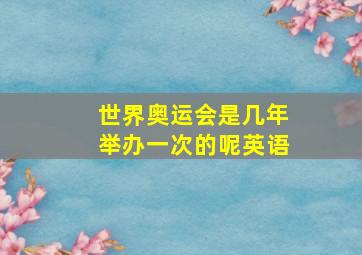 世界奥运会是几年举办一次的呢英语